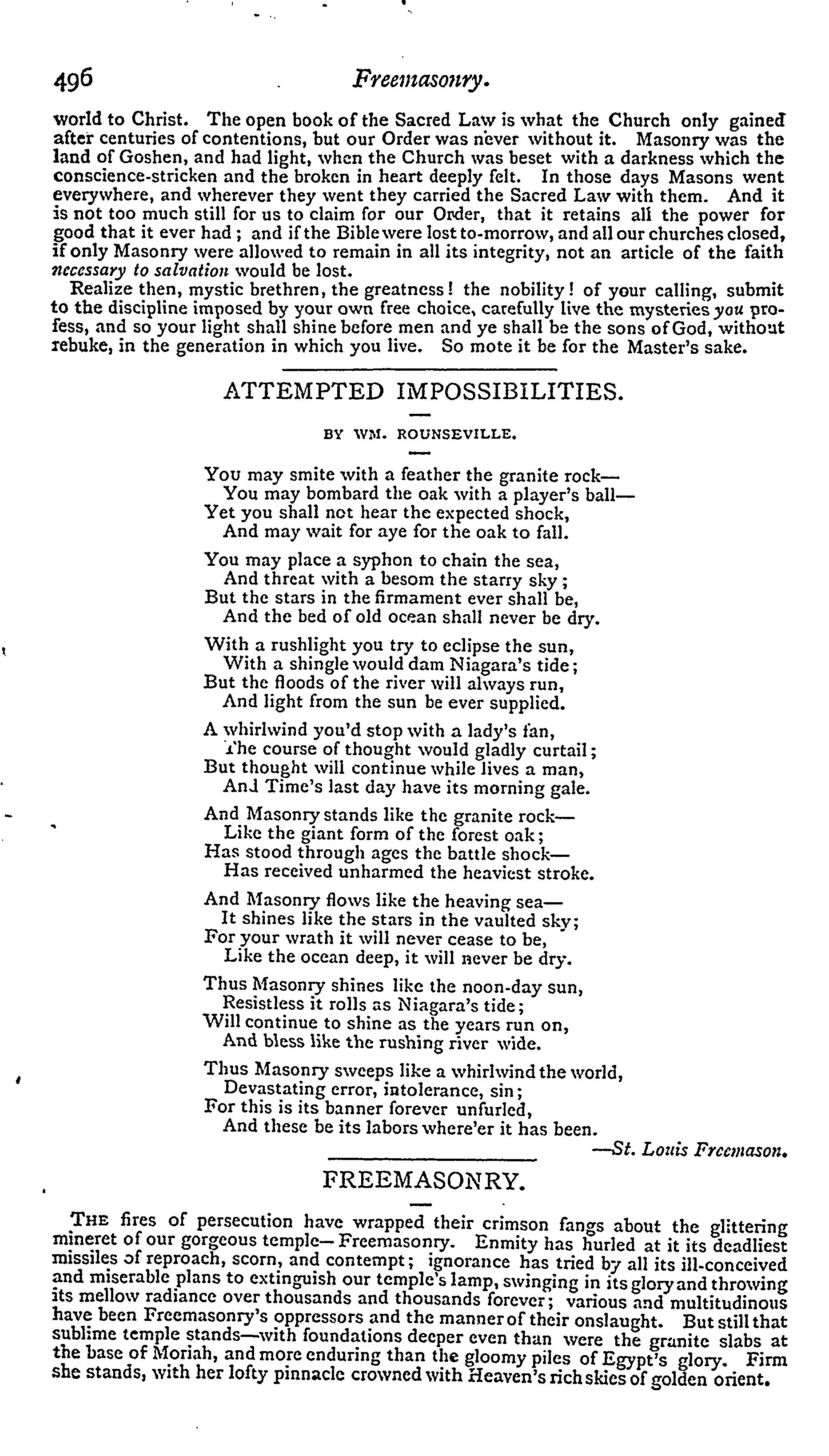 496 Freemasonry.

world to Christ. The open book of the Sacred Law is what the Church only gained after centuries of contentions, but our Order was never without it. Masonry was the land of Goshen, and had light, when the Church was beset with a darkness which the conscience-stricken and the broken in heart deeply felt. In those days Masons went everywhere, and wherever they went they carried the Sacred Law with them. And it is not too much still for us to claim for our Order, that it retains all the power for good that it ever had; and if the Bible were lost to-morrow, and all our churches closed, if only Masonry were allowed to remain in all its integrity, not an article of the faith necessary to salvation would be lost.

Realize then, mystic brethren, the greatness! the nobility! of your calling, submit to the discipline imposed by your own free choice, carefully live the mysteries you profess, and so your light shall shine before men and ye shall be the sons of God, without rebuke, in the generation in which you live. So mote it be for the Master's sake.

ATTEMPTED IMPOSSIBILITIES.

BY WM. ROUNSEVILLE.

You may smite with a feather the granite rock—
You may bombard the oak with a player's ball—
Yet you shall not hear the expected shock,
And may wait for aye for the oak to fall.

You may place a syphon to chain the sea,
And threat with a besom the starry sky;
But the stars in the firmament ever shall be,
And the bed of old ocean shall never be dry.

With a rushlight you try to eclipse the sun,
With a shingle would dam Niagara's tide;
But the floods of the river will always run,
And light from the sun be ever supplied.

A whirlwind you'd stop with a lady's fan,
The course of thought would gladly curtail;
But thought will continue while lives a man,
And Time's last day have its morning gale.

And Masonry stands like the granite rock—
Like the giant form of the forest oak;
Has stood through ages the battle shock—
Has received unharmed the heaviest stroke.

And Masonry flows like the heaving sea—
It shines like the stars in the vaulted sky;
For your wrath it will never cease to be,
Like the ocean deep, it will never be dry.

Thus Masonry shines like the noon-day sun,
Resistless it rolls as Niagara's tide;
Will continue to shine as the years run on,
And bless like the rushing river wide.

Thus Masonry sweeps like a whirlwind the world,
Devastating error, intolerance, sin;
For this is its banner forever unfurled,
And these be its labors where'er it has been.

—St. Louis Freemason.

FREEMASONRY.

THE fires of persecution have wrapped their crimson fangs about the glittering mineret of our gorgeous temple—Freemasonry. Enmity has hurled at it its deadliest missiles of reproach, scorn, and contempt; ignorance has tried by all its ill-conceived and miserable plans to extinguish our temple's lamp, swinging in its glory and throwing its mellow radiance over thousands and thousands forever; various and multitudinous have been Freemasonry's oppressors and the manner of their onslaught. But still that sublime temple stands—with foundations deeper even than were the granite slabs at the base of Moriah, and more enduring than the gloomy piles of Egypt's glory. Firm she stands, with her lofty pinnacle crowned with Heaven's rich skies of golden orient.